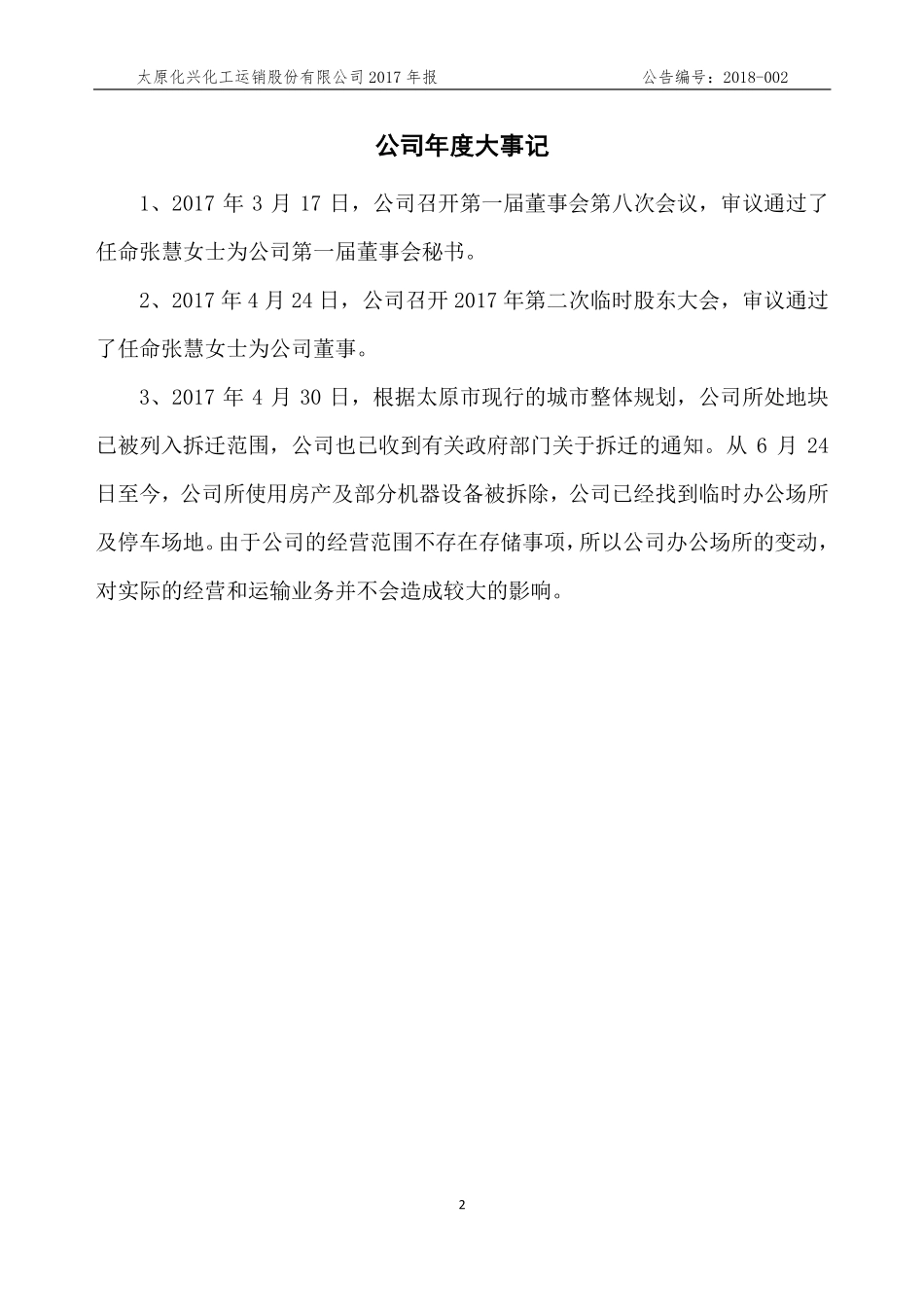 太原化兴化工运销股份有限公司 2017 年报　　　　公告编号：2018-002

公司年度大事记

1、2017 年 3 月 17 日，公司召开第一届董事会第八次会议，审议通过了任命张慧女士为公司第一届董事会秘书。

2、2017 年 4 月 24 日，公司召开 2017 年第二次临时股东大会，审议通过了任命张慧女士为公司董事。

3、2017 年 4 月 30 日，根据太原市现行的城市整体规划，公司所处地块已被列入拆迁范围，公司也已收到有关政府部门关于拆迁的通知。从 6 月 24 日至今，公司所使用房产及部分机器设备被拆除，公司已经找到临时办公场所及停车场地。由于公司的经营范围不存在存储事项，所以公司办公场所的变动，对实际的经营和运输业务并不会造成较大的影响。

2